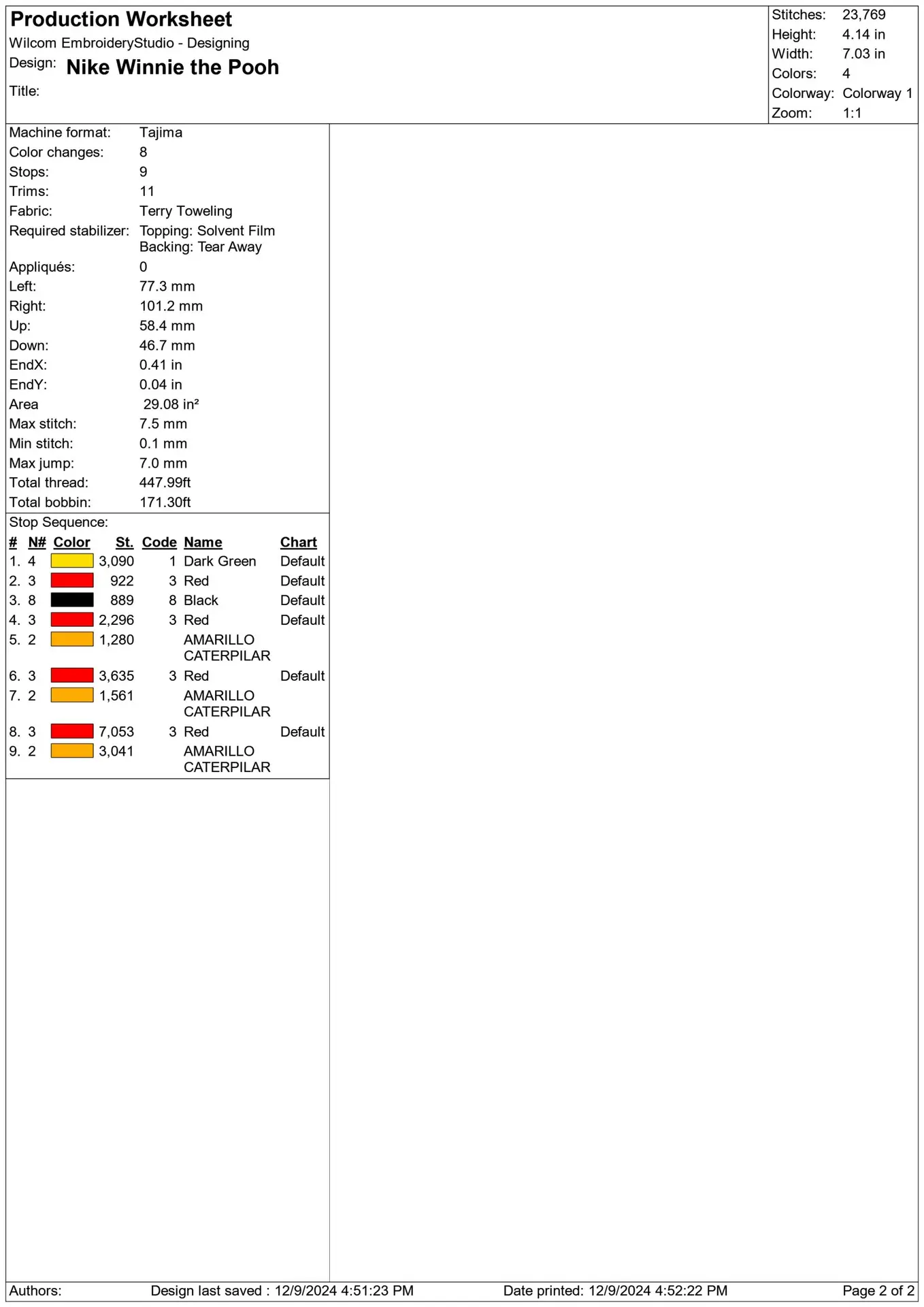 Production Worksheet
Wilcom EmbroideryStudio - Designing
Design: Nike Winnie the Pooh
Title:

Stitches: 23,769
Height: 4.14 in
Width: 7.03 in
Colors: 4
Colorway: Colorway 1
Zoom: 1:1

Machine format: Tajima
Color changes: 8
Stops: 9
Trims: 11
Fabric: Terry Toweling
Required stabilizer: Topping: Solvent Film
Backing: Tear Away
Appliqués: 0
Left: 77.3 mm
Right: 101.2 mm
Up: 58.4 mm
Down: 46.7 mm
EndX: 0.41 in
EndY: 0.04 in
Area 29.08 in²
Max stitch: 7.5 mm
Min stitch: 0.1 mm
Max jump: 7.0 mm
Total thread: 447.99ft
Total bobbin: 171.30ft

Stop Sequence:

| # | N# | Color | St. | Code | Name | Chart |
|---|---|---|---|---|---|---|
| 1. | 4 | | 3,090 | 1 | Dark Green | Default |
| 2. | 3 | | 922 | 3 | Red | Default |
| 3. | 8 | | 889 | 8 | Black | Default |
| 4. | 3 | | 2,296 | 3 | Red | Default |
| 5. | 2 | | 1,280 | | AMARILLO CATERPILAR | |
| 6. | 3 | | 3,635 | 3 | Red | Default |
| 7. | 2 | | 1,561 | | AMARILLO CATERPILAR | |
| 8. | 3 | | 7,053 | 3 | Red | Default |
| 9. | 2 | | 3,041 | | AMARILLO CATERPILAR | |

Authors: Design last saved : 12/9/2024 4:51:23 PM Date printed: 12/9/2024 4:52:22 PM Page 2 of 2